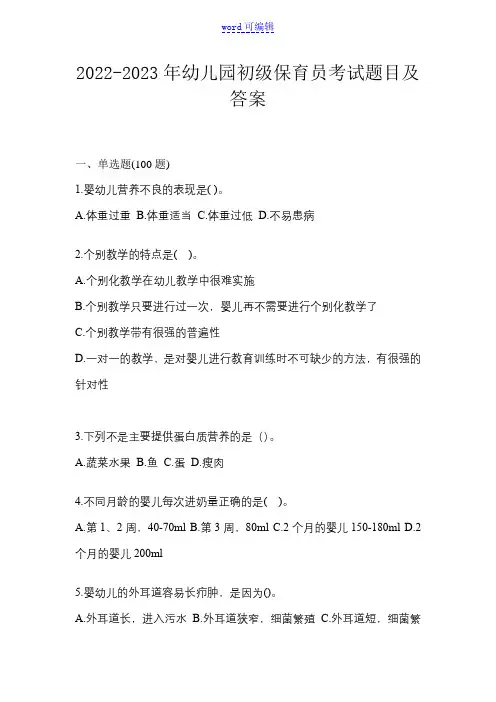 word 可编辑

2022-2023 年幼儿园初级保育员考试题目及答案

一、单选题(100 题)

1.婴幼儿营养不良的表现是( )。

A.体重过重 B.体重适当 C.体重过低 D.不易患病

2.个别教学的特点是( )。

A.个别化教学在幼儿教学中很难实施

B.个别教学只要进行过一次，婴儿再不需要进行个别化教学了

C.个别教学带有很强的普遍性

D.一对一的教学，是对婴儿进行教育训练时不可缺少的方法，有很强的针对性

3.下列不是主要提供蛋白质营养的是（）。

A.蔬菜水果 B.鱼 C.蛋 D.瘦肉

4.不同月龄的婴儿每次进奶量正确的是( )。

A.第 1、2 周，40-70ml B.第 3 周，80ml C.2 个月的婴儿 150-180ml D.2 个月的婴儿 200ml

5.婴幼儿的外耳道容易长疖肿，是因为()。

A.外耳道长，进入污水 B.外耳道狭窄，细菌繁殖 C.外耳道短，细菌繁